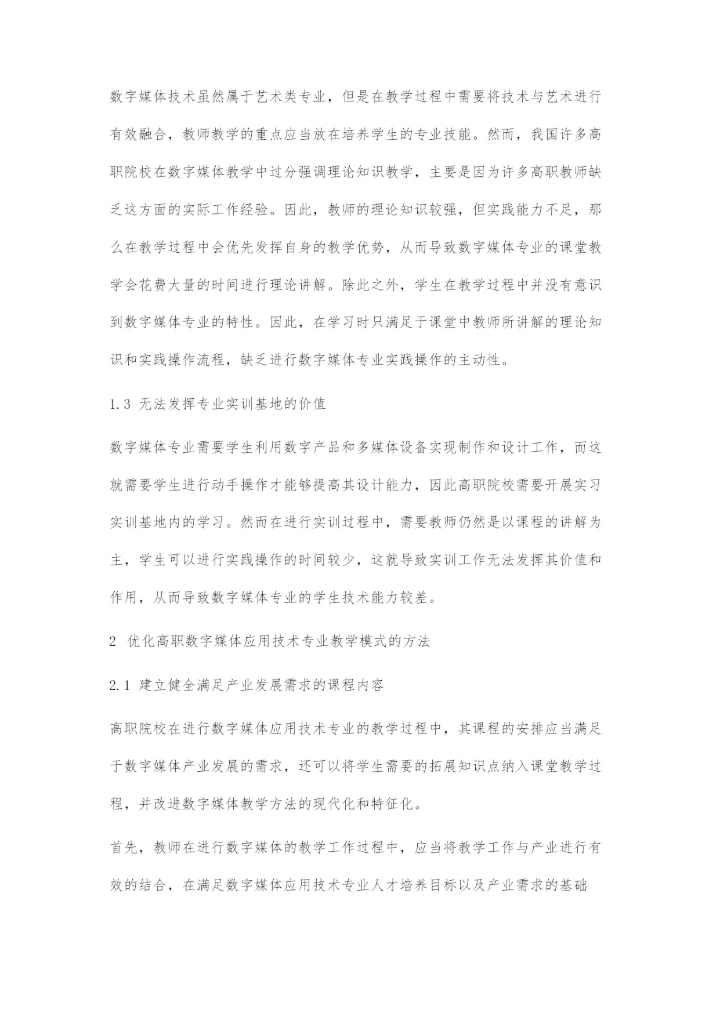 数字媒体技术虽然属于艺术类专业，但是在教学过程中需要将技术与艺术进行有效融合，教师教学的重点应当放在培养学生的专业技能。然而，我国许多高职院校在数字媒体教学中过分强调理论知识教学，主要是因为许多高职教师缺乏这方面的实际工作经验。因此，教师的理论知识较强，但实践能力不足，那么在教学过程中会优先发挥自身的教学优势，从而导致数字媒体专业的课堂教学会花费大量的时间进行理论讲解。除此之外，学生在教学过程中并没有意识到数字媒体专业的特性。因此，在学习时只满足于课堂中教师所讲解的理论知识和实践操作流程，缺乏进行数字媒体专业实践操作的主动性。

1.3 无法发挥专业实训基地的价值

数字媒体专业需要学生利用数字产品和多媒体设备实现制作和设计工作，而这就需要学生进行动手操作才能够提高其设计能力，因此高职院校需要开展实习实训基地内的学习。然而在进行实训过程中，需要教师仍然是以课程的讲解为主，学生可以进行实践操作的时间较少，这就导致实训工作无法发挥其价值和作用，从而导致数字媒体专业的学生技术能力较差。

2 优化高职数字媒体应用技术专业教学模式的方法

2.1 建立健全满足产业发展需求的课程内容

高职院校在进行数字媒体应用技术专业的教学过程中，其课程的安排应当满足于数字媒体产业发展的需求，还可以将学生需要的拓展知识点纳入课堂教学过程，并改进数字媒体教学方法的现代化和特征化。

首先，教师在进行数字媒体的教学工作过程中，应当将教学工作与产业进行有效的结合，在满足数字媒体应用技术专业人才培养目标以及产业需求的基础